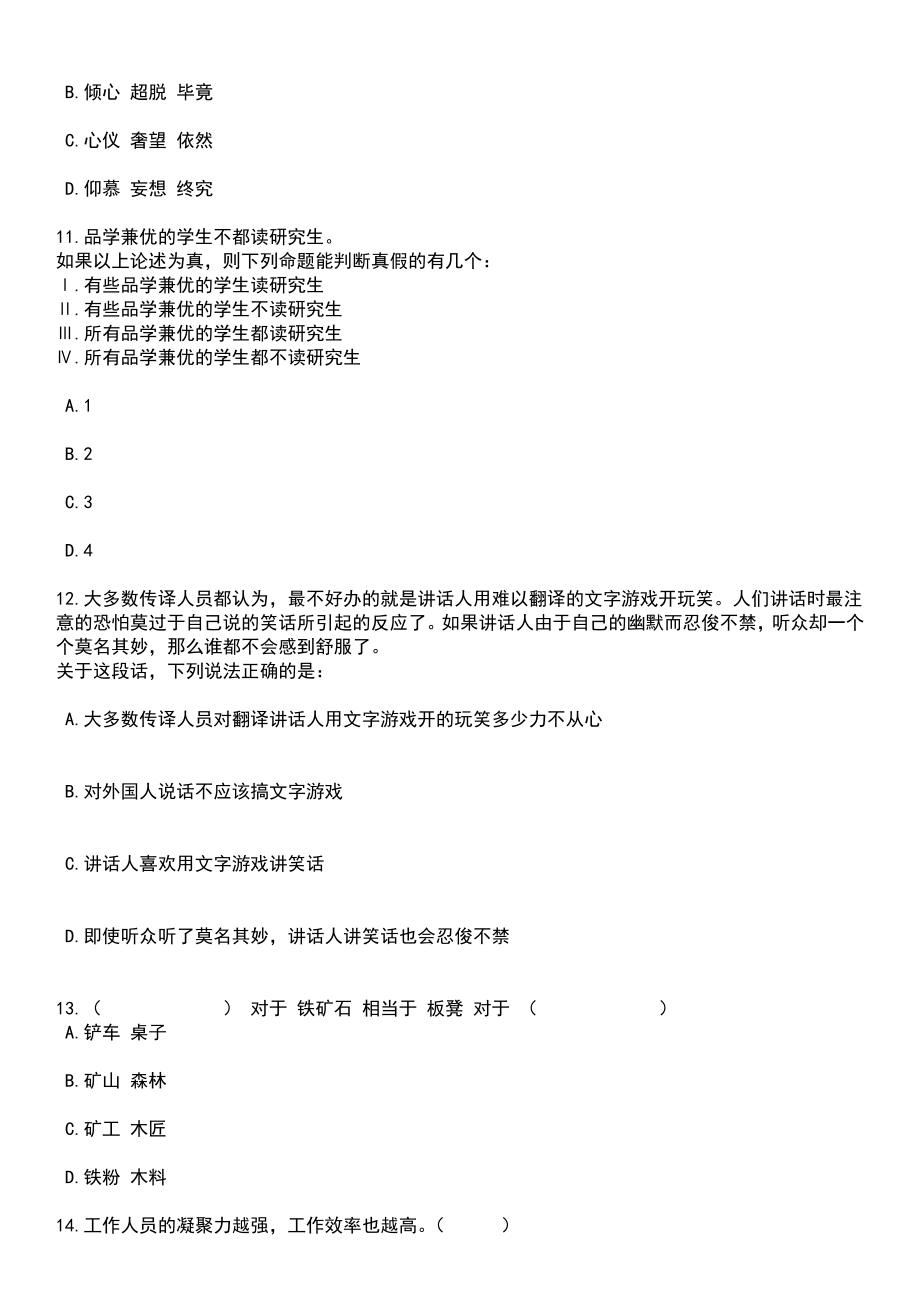 B.倾心 超脱 毕竟

C.心仪 奢望 依然

D.仰慕 妄想 终究

11.品学兼优的学生不都读研究生。
如果以上论述为真，则下列命题能判断真假的有几个：
Ⅰ.有些品学兼优的学生读研究生
Ⅱ.有些品学兼优的学生不读研究生
Ⅲ.所有品学兼优的学生都读研究生
Ⅳ.所有品学兼优的学生都不读研究生

A.1

B.2

C.3

D.4

12.大多数传译人员都认为，最不好办的就是讲话人用难以翻译的文字游戏开玩笑。人们讲话时最注意的恐怕莫过于自己说的笑话所引起的反应了。如果讲话人由于自己的幽默而忍俊不禁，听众却一个个莫名其妙，那么谁都不会感到舒服了。
关于这段话，下列说法正确的是：

A.大多数传译人员对翻译讲话人用文字游戏开的玩笑多少力不从心

B.对外国人说话不应该搞文字游戏

C.讲话人喜欢用文字游戏讲笑话

D.即使听众听了莫名其妙，讲话人讲笑话也会忍俊不禁

13.（ ） 对于 铁矿石 相当于 板凳 对于 （ ）
A.铲车 桌子

B.矿山 森林

C.矿工 木匠

D.铁粉 木料

14.工作人员的凝聚力越强，工作效率也越高。（ ）